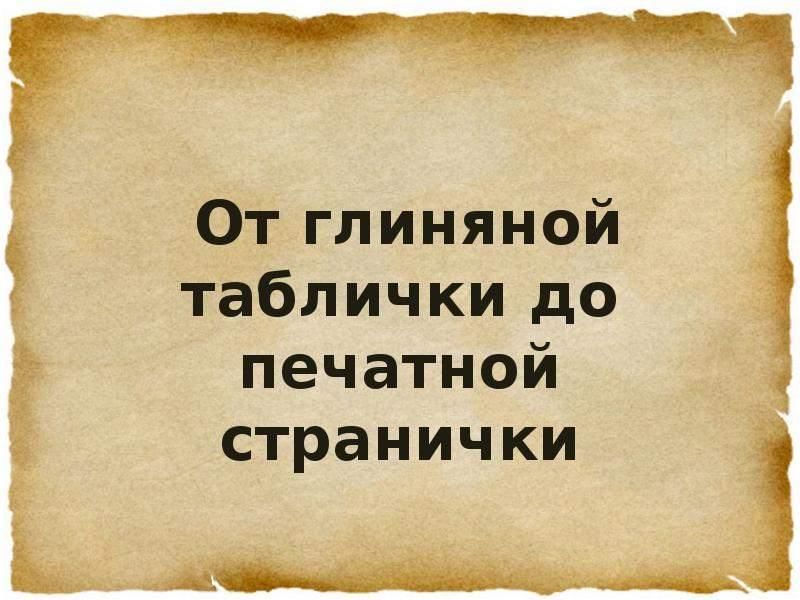 От глиняной таблички до печатной странички